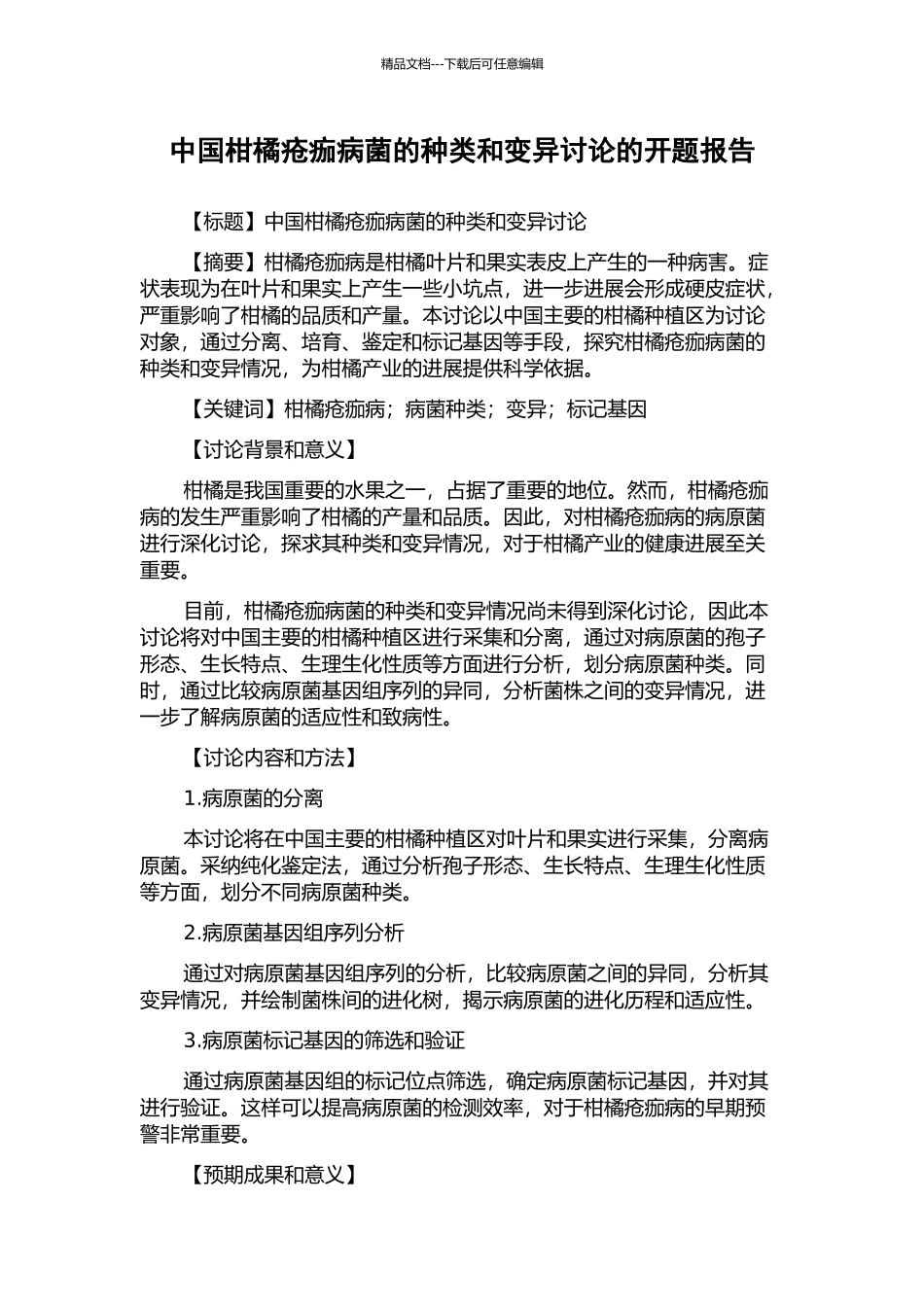 精品文档---下载后可任意编辑

中国柑橘疮痂病菌的种类和变异讨论的开题报告

【标题】中国柑橘疮痂病菌的种类和变异讨论

【摘要】柑橘疮痂病是柑橘叶片和果实表皮上产生的一种病害。症状表现为在叶片和果实上产生一些小坑点，进一步进展会形成硬皮症状，严重影响了柑橘的品质和产量。本讨论以中国主要的柑橘种植区为讨论对象，通过分离、培育、鉴定和标记基因等手段，探究柑橘疮痂病菌的种类和变异情况，为柑橘产业的进展提供科学依据。

【关键词】柑橘疮痂病；病菌种类；变异；标记基因

【讨论背景和意义】

柑橘是我国重要的水果之一，占据了重要的地位。然而，柑橘疮痂病的发生严重影响了柑橘的产量和品质。因此，对柑橘疮痂病的病原菌进行深化讨论，探求其种类和变异情况，对于柑橘产业的健康进展至关重要。

目前，柑橘疮痂病菌的种类和变异情况尚未得到深化讨论，因此本讨论将对中国主要的柑橘种植区进行采集和分离，通过对病原菌的孢子形态、生长特点、生理生化性质等方面进行分析，划分病原菌种类。同时，通过比较病原菌基因组序列的异同，分析菌株之间的变异情况，进一步了解病原菌的适应性和致病性。

【讨论内容和方法】

1.病原菌的分离

本讨论将在中国主要的柑橘种植区对叶片和果实进行采集，分离病原菌。采纳纯化鉴定法，通过分析孢子形态、生长特点、生理生化性质等方面，划分不同病原菌种类。

2.病原菌基因组序列分析

通过对病原菌基因组序列的分析，比较病原菌之间的异同，分析其变异情况，并绘制菌株间的进化树，揭示病原菌的进化历程和适应性。

3.病原菌标记基因的筛选和验证

通过病原菌基因组的标记位点筛选，确定病原菌标记基因，并对其进行验证。这样可以提高病原菌的检测效率，对于柑橘疮痂病的早期预警非常重要。

【预期成果和意义】